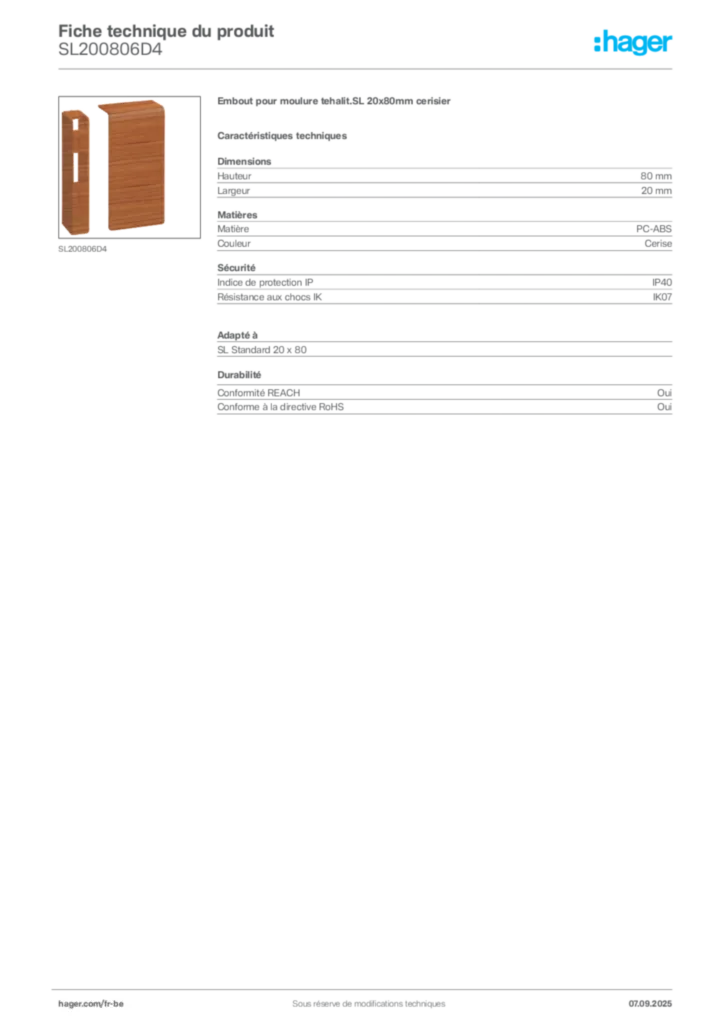 Fiche technique du produit
SL200806D4

:hager

SL200806D4

Embout pour moulure tehalit.SL 20x80mm cerisier

Caractéristiques techniques

Dimensions

| Hauteur | 80 mm |
|---|---|
| Largeur | 20 mm |

Matières

| Matière | PC-ABS |
|---|---|
| Couleur | Cerise |

Sécurité

| Indice de protection IP | IP40 |
|---|---|
| Résistance aux chocs IK | IK07 |

Adapté à

SL Standard 20 x 80

Durabilité

| Conformité REACH | Oui |
|---|---|
| Conforme à la directive RoHS | Oui |

hager.com/fr-be
Sous réserve de modifications techniques
07.09.2025